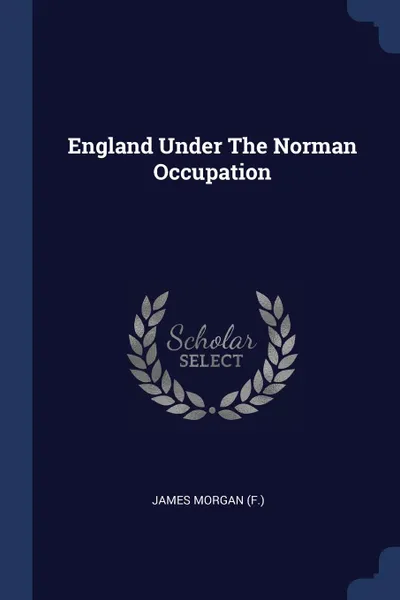 England Under The Norman Occupation

Scholar
SELECT

JAMES MORGAN (F.)